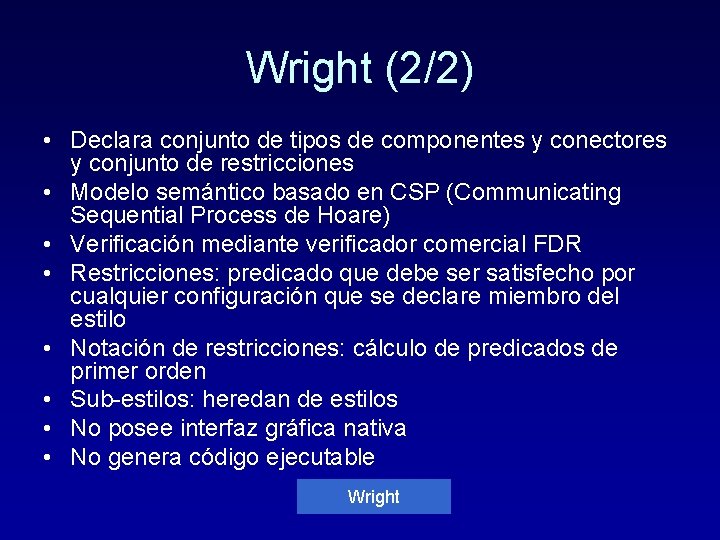 Wright (2/2)

• Declara conjunto de tipos de componentes y conectores y conjunto de restricciones
• Modelo semántico basado en CSP (Communicating Sequential Process de Hoare)
• Verificación mediante verificador comercial FDR
• Restricciones: predicado que debe ser satisfecho por cualquier configuración que se declare miembro del estilo
• Notación de restricciones: cálculo de predicados de primer orden
• Sub-estilos: heredan de estilos
• No posee interfaz gráfica nativa
• No genera código ejecutable

Wright